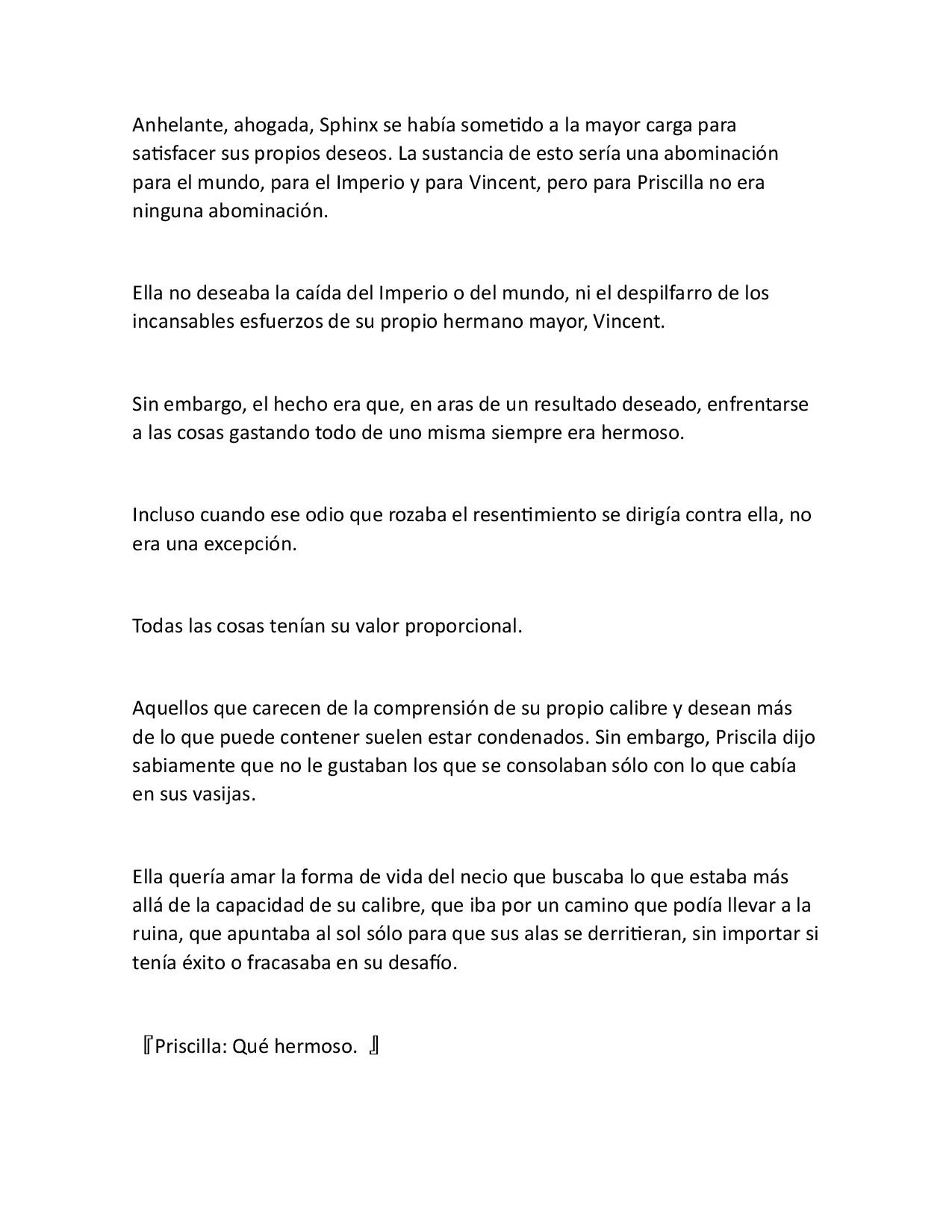 Anhelante, ahogada, Sphinx se había sometido a la mayor carga para satisfacer sus propios deseos. La sustancia de esto sería una abominación para el mundo, para el Imperio y para Vincent, pero para Priscilla no era ninguna abominación.

Ella no deseaba la caída del Imperio o del mundo, ni el despilfarro de los incansables esfuerzos de su propio hermano mayor, Vincent.

Sin embargo, el hecho era que, en aras de un resultado deseado, enfrentarse a las cosas gastando todo de uno misma siempre era hermoso.

Incluso cuando ese odio que rozaba el resentimiento se dirigía contra ella, no era una excepción.

Todas las cosas tenían su valor proporcional.

Aquellos que carecen de la comprensión de su propio calibre y desean más de lo que puede contener suelen estar condenados. Sin embargo, Priscila dijo sabiamente que no le gustaban los que se consolaban sólo con lo que cabía en sus vasijas.

Ella quería amar la forma de vida del necio que buscaba lo que estaba más allá de la capacidad de su calibre, que iba por un camino que podía llevar a la ruina, que apuntaba al sol sólo para que sus alas se derritieran, sin importar si tenía éxito o fracasaba en su desafío.

『Priscilla: Qué hermoso. 』